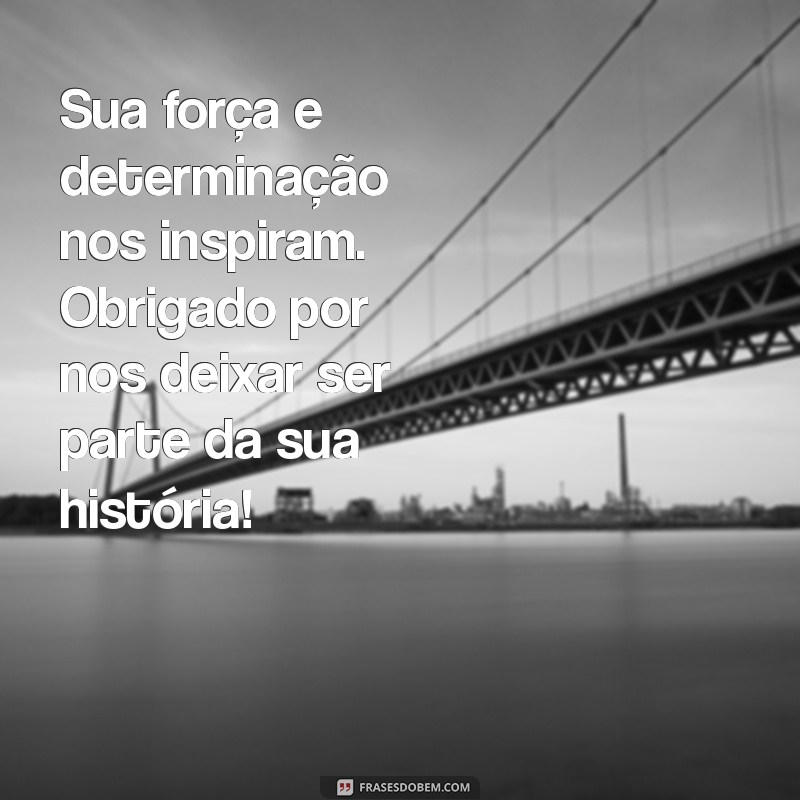 Sua força e determinação nos inspiram. Obrigado por nos deixar ser parte da sua história!

FRASESDOBEM.COM